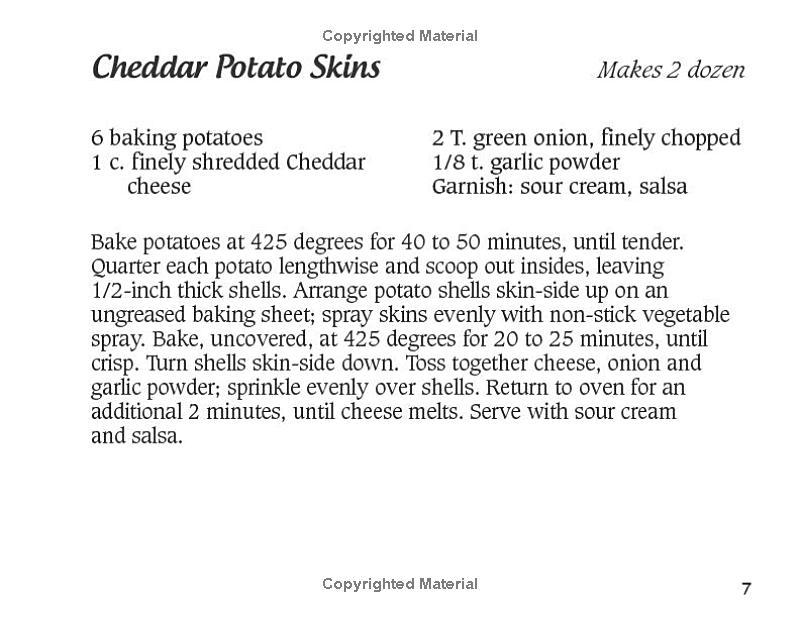 Copyrighted Material

Cheddar Potato Skins

Makes 2 dozen

6 baking potatoes
1 c. finely shredded Cheddar cheese

2 T. green onion, finely chopped
1/8 t. garlic powder
Garnish: sour cream, salsa

Bake potatoes at 425 degrees for 40 to 50 minutes, until tender. Quarter each potato lengthwise and scoop out insides, leaving 1/2-inch thick shells. Arrange potato shells skin-side up on an ungreased baking sheet; spray skins evenly with non-stick vegetable spray. Bake, uncovered, at 425 degrees for 20 to 25 minutes, until crisp. Turn shells skin-side down. Toss together cheese, onion and garlic powder; sprinkle evenly over shells. Return to oven for an additional 2 minutes, until cheese melts. Serve with sour cream and salsa.

Copyrighted Material

7